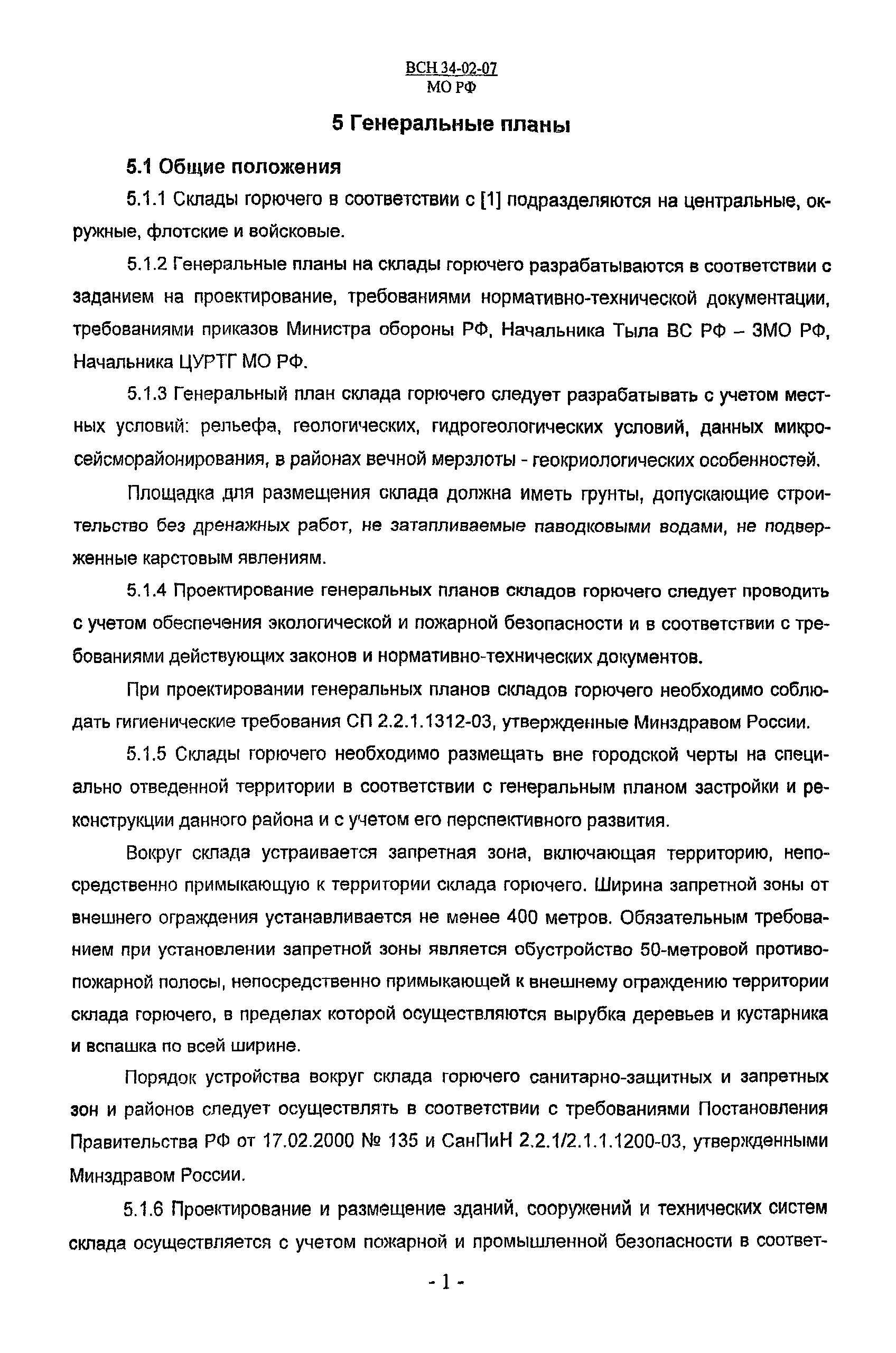 ВСН 34-02-07
МО РФ

5 Генеральные планы

5.1 Общие положения

5.1.1 Склады горючего в соответствии с [1] подразделяются на центральные, окружные, флотские и войсковые.

5.1.2 Генеральные планы на склады горючего разрабатываются в соответствии с заданием на проектирование, требованиями нормативно-технической документации, требованиями приказов Министра обороны РФ, Начальника Тыла ВС РФ – ЗМО РФ, Начальника ЦУРТГ МО РФ.

5.1.3 Генеральный план склада горючего следует разрабатывать с учетом местных условий: рельефа, геологических, гидрогеологических условий, данных микросейсморайонирования, в районах вечной мерзлоты - геокриологических особенностей.

Площадка для размещения склада должна иметь грунты, допускающие строительство без дренажных работ, не затапливаемые паводковыми водами, не подверженные карстовым явлениям.

5.1.4 Проектирование генеральных планов складов горючего следует проводить с учетом обеспечения экологической и пожарной безопасности и в соответствии с требованиями действующих законов и нормативно-технических документов.

При проектировании генеральных планов складов горючего необходимо соблюдать гигиенические требования СП 2.2.1.1312-03, утвержденные Минздравом России.

5.1.5 Склады горючего необходимо размещать вне городской черты на специально отведенной территории в соответствии с генеральным планом застройки и реконструкции данного района и с учетом его перспективного развития.

Вокруг склада устраивается запретная зона, включающая территорию, непосредственно примыкающую к территории склада горючего. Ширина запретной зоны от внешнего ограждения устанавливается не менее 400 метров. Обязательным требованием при установлении запретной зоны является обустройство 50-метровой противопожарной полосы, непосредственно примыкающей к внешнему ограждению территории склада горючего, в пределах которой осуществляются вырубка деревьев и кустарника и вспашка по всей ширине.

Порядок устройства вокруг склада горючего санитарно-защитных и запретных зон и районов следует осуществлять в соответствии с требованиями Постановления Правительства РФ от 17.02.2000 № 135 и СанПиН 2.2.1/2.1.1.1200-03, утвержденными Минздравом России.

5.1.6 Проектирование и размещение зданий, сооружений и технических систем склада осуществляется с учетом пожарной и промышленной безопасности в соответ-

- 1 -